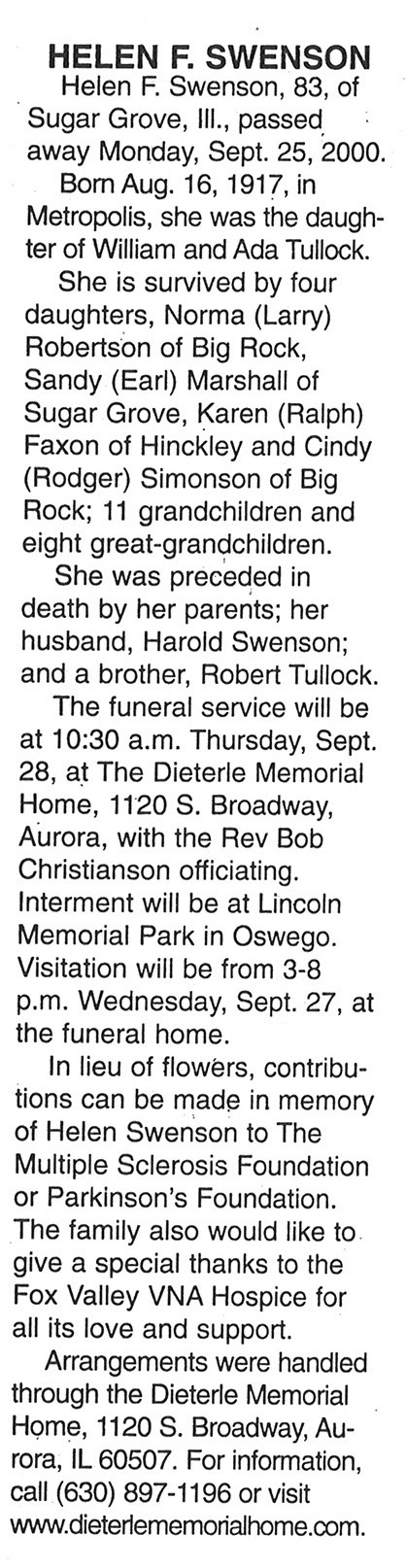 HELEN F. SWENSON

Helen F. Swenson, 83, of Sugar Grove, Ill., passed away Monday, Sept. 25, 2000.

Born Aug. 16, 1917, in Metropolis, she was the daughter of William and Ada Tullock.

She is survived by four daughters, Norma (Larry) Robertson of Big Rock, Sandy (Earl) Marshall of Sugar Grove, Karen (Ralph) Faxon of Hinckley and Cindy (Rodger) Simonson of Big Rock; 11 grandchildren and eight great-grandchildren.

She was preceded in death by her parents; her husband, Harold Swenson; and a brother, Robert Tullock.

The funeral service will be at 10:30 a.m. Thursday, Sept. 28, at The Dieterle Memorial Home, 1120 S. Broadway, Aurora, with the Rev Bob Christianson officiating. Interment will be at Lincoln Memorial Park in Oswego. Visitation will be from 3-8 p.m. Wednesday, Sept. 27, at the funeral home.

In lieu of flowers, contributions can be made in memory of Helen Swenson to The Multiple Sclerosis Foundation or Parkinson's Foundation. The family also would like to give a special thanks to the Fox Valley VNA Hospice for all its love and support.

Arrangements were handled through the Dieterle Memorial Home, 1120 S. Broadway, Aurora, IL 60507. For information, call (630) 897-1196 or visit www.dieterlememorialhome.com.